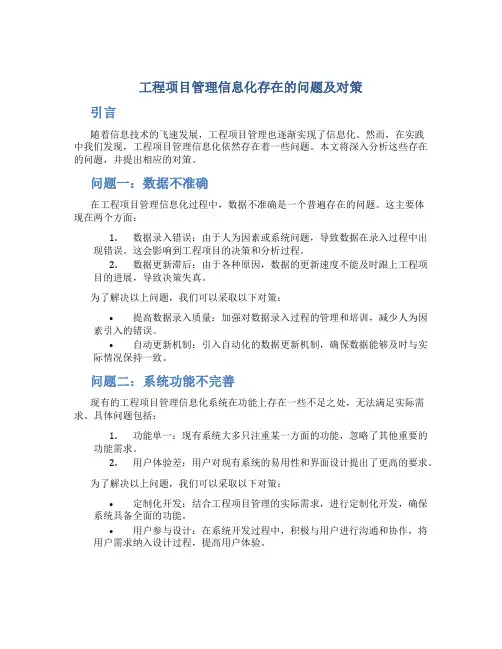 工程项目管理信息化存在的问题及对策

引言

随着信息技术的飞速发展，工程项目管理也逐渐实现了信息化。然而，在实践中我们发现，工程项目管理信息化依然存在着一些问题。本文将深入分析这些存在的问题，并提出相应的对策。

问题一：数据不准确

在工程项目管理信息化过程中，数据不准确是一个普遍存在的问题。这主要体现在两个方面：

1. 数据录入错误：由于人为因素或系统问题，导致数据在录入过程中出现错误。这会影响到工程项目的决策和分析过程。
2. 数据更新滞后：由于各种原因，数据的更新速度不能及时跟上工程项目的进展，导致决策失真。

为了解决以上问题，我们可以采取以下对策：

• 提高数据录入质量：加强对数据录入过程的管理和培训，减少人为因素引入的错误。
• 自动更新机制：引入自动化的数据更新机制，确保数据能够及时与实际情况保持一致。

问题二：系统功能不完善

现有的工程项目管理信息化系统在功能上存在一些不足之处，无法满足实际需求。具体问题包括：

1. 功能单一：现有系统大多只注重某一方面的功能，忽略了其他重要的功能需求。
2. 用户体验差：用户对现有系统的易用性和界面设计提出了更高的要求。

为了解决以上问题，我们可以采取以下对策：

• 定制化开发：结合工程项目管理的实际需求，进行定制化开发，确保系统具备全面的功能。
• 用户参与设计：在系统开发过程中，积极与用户进行沟通和协作，将用户需求纳入设计过程，提高用户体验。